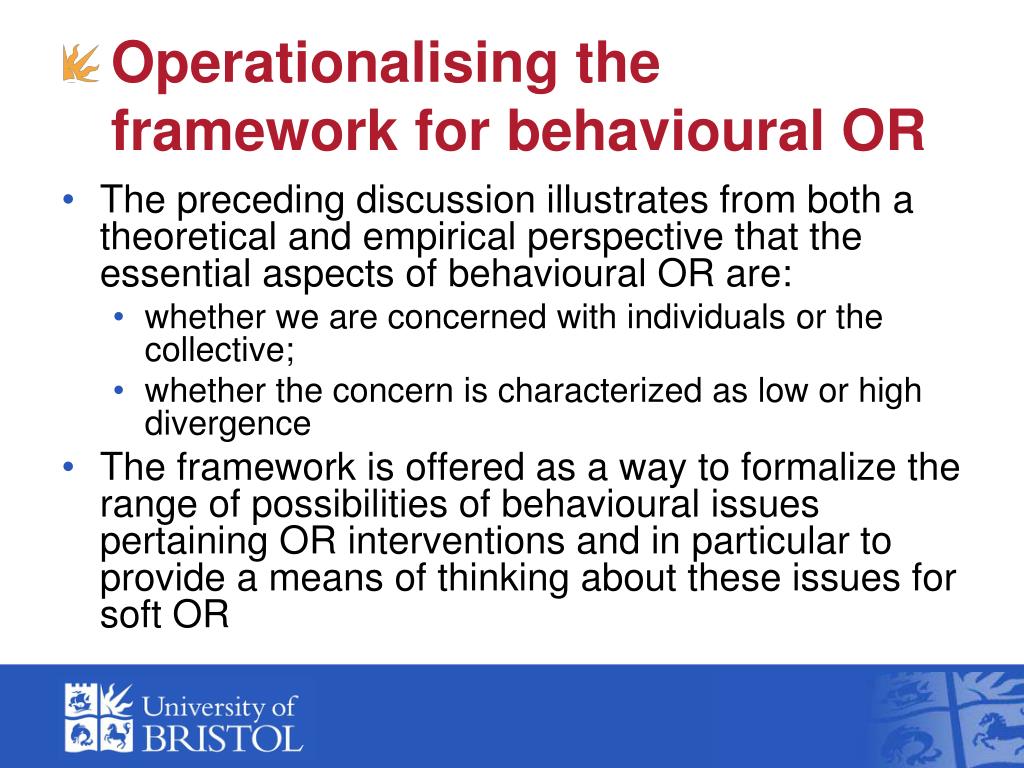 Operationalising the framework for behavioural OR

• The preceding discussion illustrates from both a theoretical and empirical perspective that the essential aspects of behavioural OR are:
  • whether we are concerned with individuals or the collective;
  • whether the concern is characterized as low or high divergence
• The framework is offered as a way to formalize the range of possibilities of behavioural issues pertaining OR interventions and in particular to provide a means of thinking about these issues for soft OR

University of BRISTOL